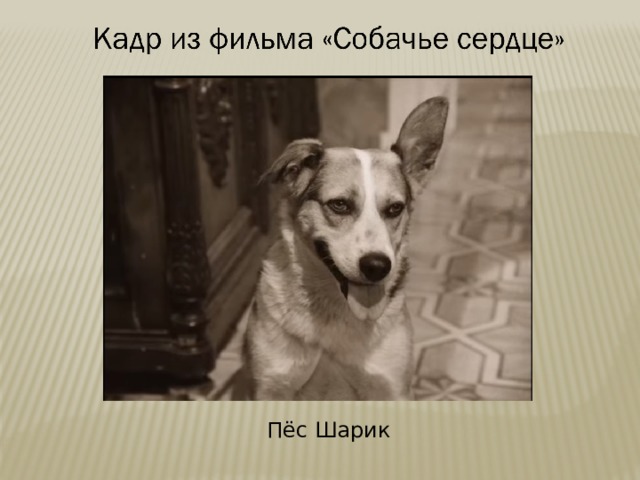 Кадр из фильма «Собачье сердце»

Пёс Шарик